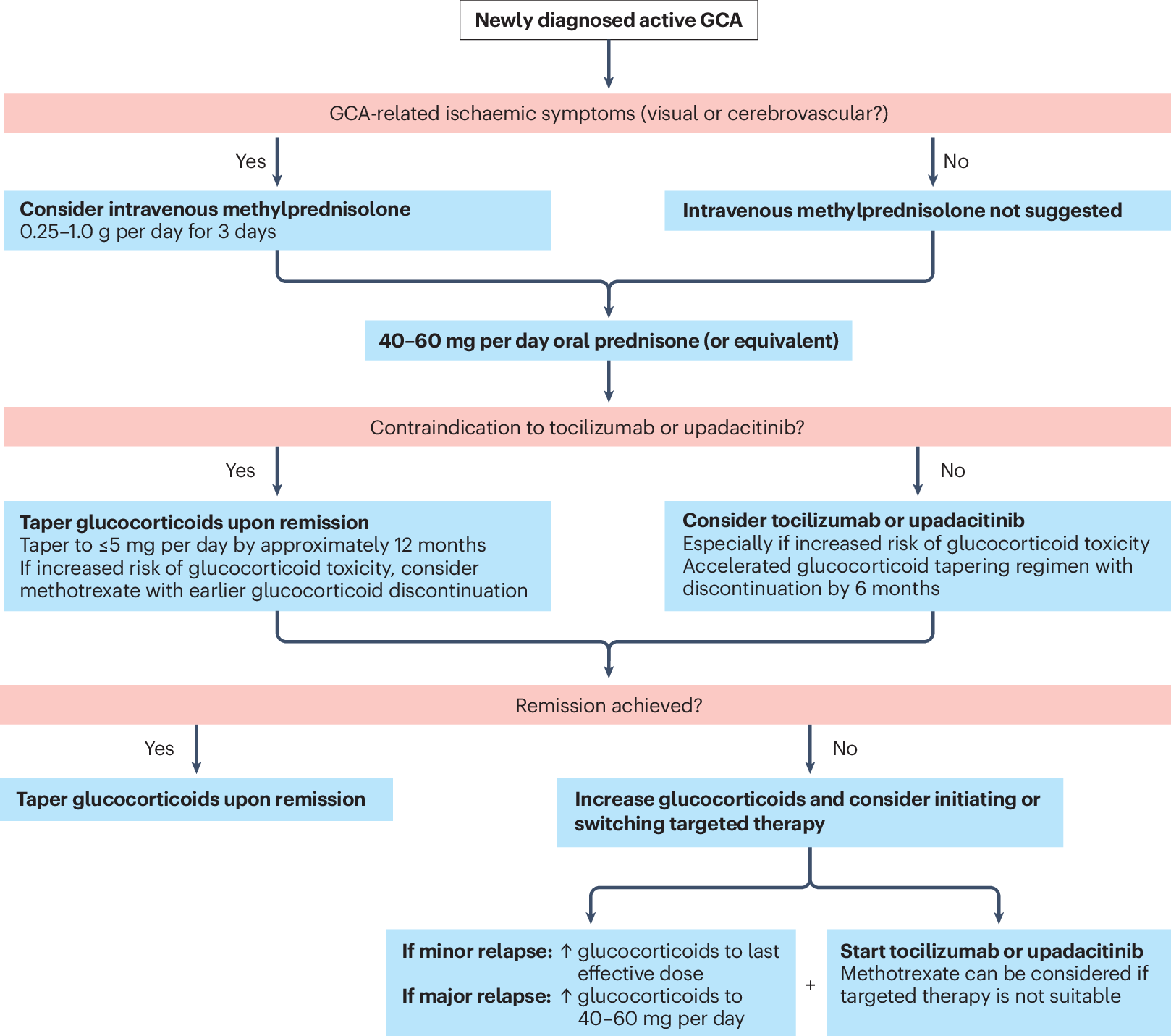 Newly diagnosed active GCA

GCA-related ischaemic symptoms (visual or cerebrovascular?)

Yes

No

Consider intravenous methylprednisolone
0.25–1.0 g per day for 3 days

Intravenous methylprednisolone not suggested

40–60 mg per day oral prednisone (or equivalent)

Contraindication to tocilizumab or upadacitinib?

Yes

No

Taper glucocorticoids upon remission
Taper to ≤5 mg per day by approximately 12 months
If increased risk of glucocorticoid toxicity, consider methotrexate with earlier glucocorticoid discontinuation

Consider tocilizumab or upadacitinib
Especially if increased risk of glucocorticoid toxicity
Accelerated glucocorticoid tapering regimen with discontinuation by 6 months

Remission achieved?

Yes

No

Taper glucocorticoids upon remission

Increase glucocorticoids and consider initiating or switching targeted therapy

If minor relapse: ↑ glucocorticoids to last effective dose
If major relapse: ↑ glucocorticoids to 40–60 mg per day

+

Start tocilizumab or upadacitinib
Methotrexate can be considered if targeted therapy is not suitable